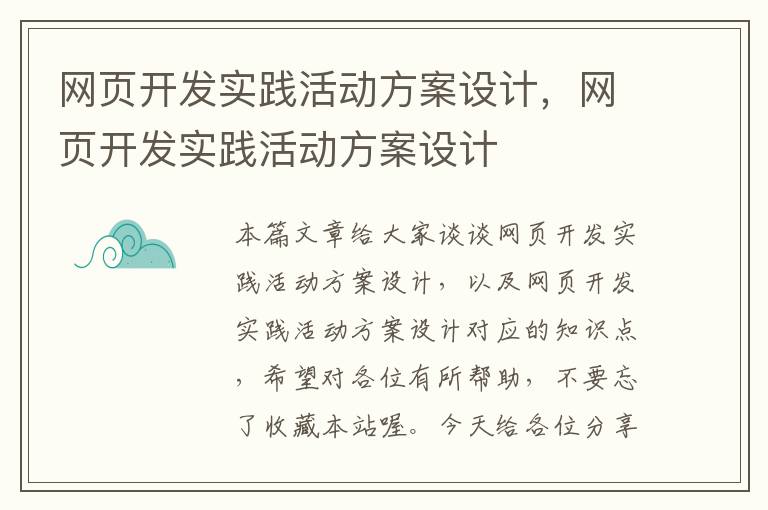 网页开发实践活动方案设计，网页开发实践活动方案设计

本篇文章给大家谈谈网页开发实践活动方案设计，以及网页开发实践活动方案设计对应的知识点，希望对各位有所帮助，不要忘了收藏本站喔。今天给各位分享